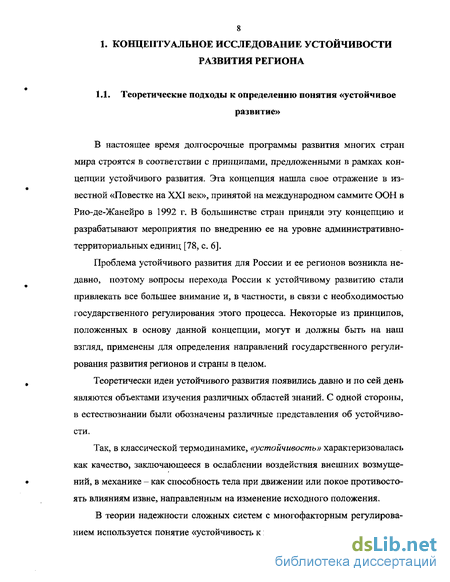 8

1. КОНЦЕПТУАЛЬНОЕ ИССЛЕДОВАНИЕ УСТОЙЧИВОСТИ РАЗВИТИЯ РЕГИОНА

1.1. Теоретические подходы к определению понятия «устойчивое развитие»

В настоящее время долгосрочные программы развития многих стран мира строятся в соответствии с принципами, предложенными в рамках концепции устойчивого развития. Эта концепция нашла свое отражение в известной «Повестке на XXI век», принятой на международном саммите ООН в Рио-де-Жанейро в 1992 г. В большинстве стран приняли эту концепцию и разрабатывают мероприятия по внедрению ее на уровне административно-территориальных единиц [78, с. 6].

Проблема устойчивого развития для России и ее регионов возникла недавно, поэтому вопросы перехода России к устойчивому развитию стали привлекать все большее внимание и, в частности, в связи с необходимостью государственного регулирования этого процесса. Некоторые из принципов, положенных в основу данной концепции, могут и должны быть на наш взгляд, применены для определения направлений государственного регулирования развития регионов и страны в целом.

Теоретически идеи устойчивого развития появились давно и по сей день являются объектами изучения различных областей знаний. С одной стороны, в естествознании были обозначены различные представления об устойчивости.

Так, в классической термодинамике, «устойчивость» характеризовалась как качество, заключающееся в ослаблении воздействия внешних возмущений, в механике – как способность тела при движении или покое противостоять влияниям извне, направленным на изменение исходного положения.

В теории надежности сложных систем с многофакторным регулированием используется понятие «устойчивость к

dsLib.net
библиотека диссертаций